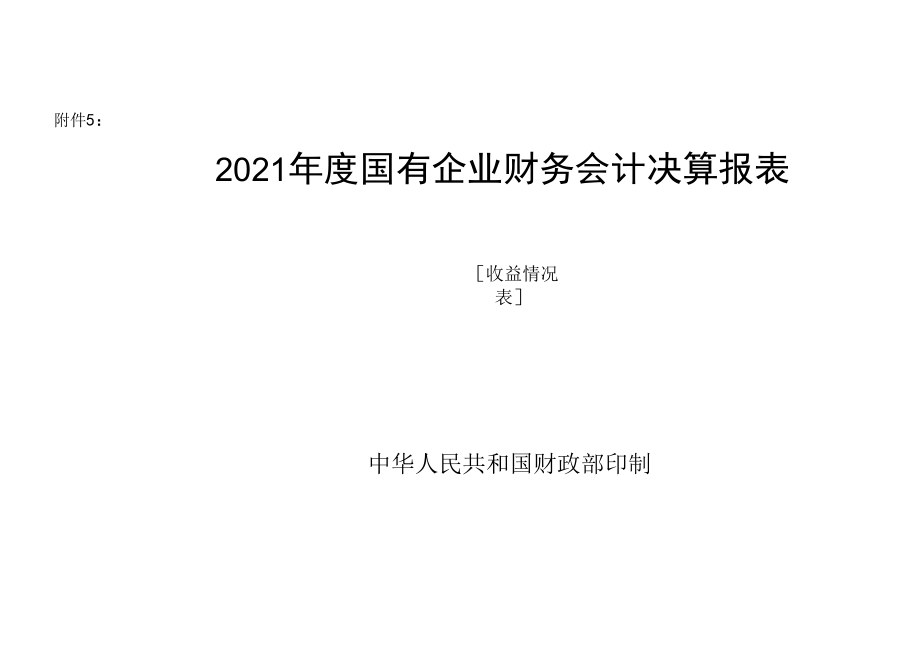 附件5：

2021年度国有企业财务会计决算报表

［收益情况表］

中华人民共和国财政部印制